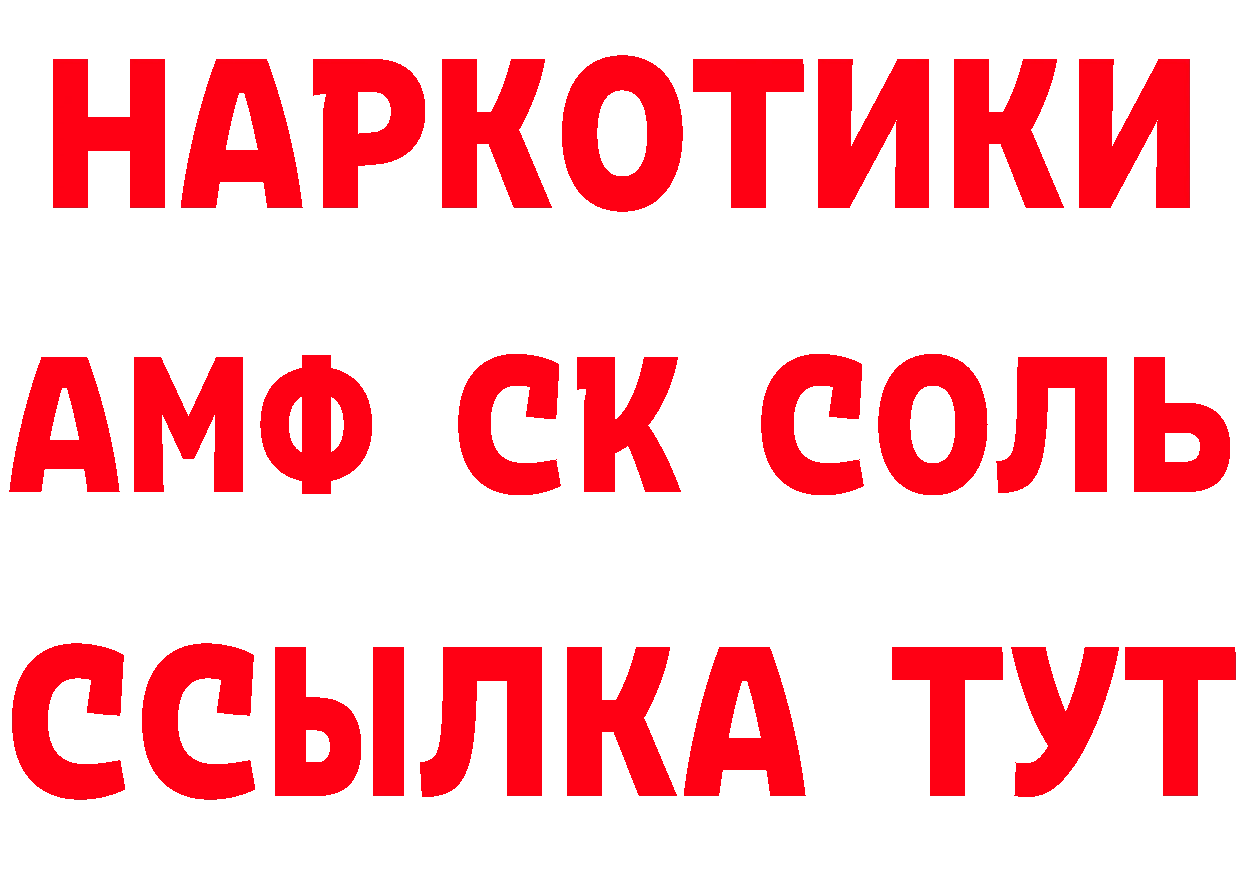 НАРКОТИКИ

АМФ СК СОЛЬ

ССЫЛКА ТУТ